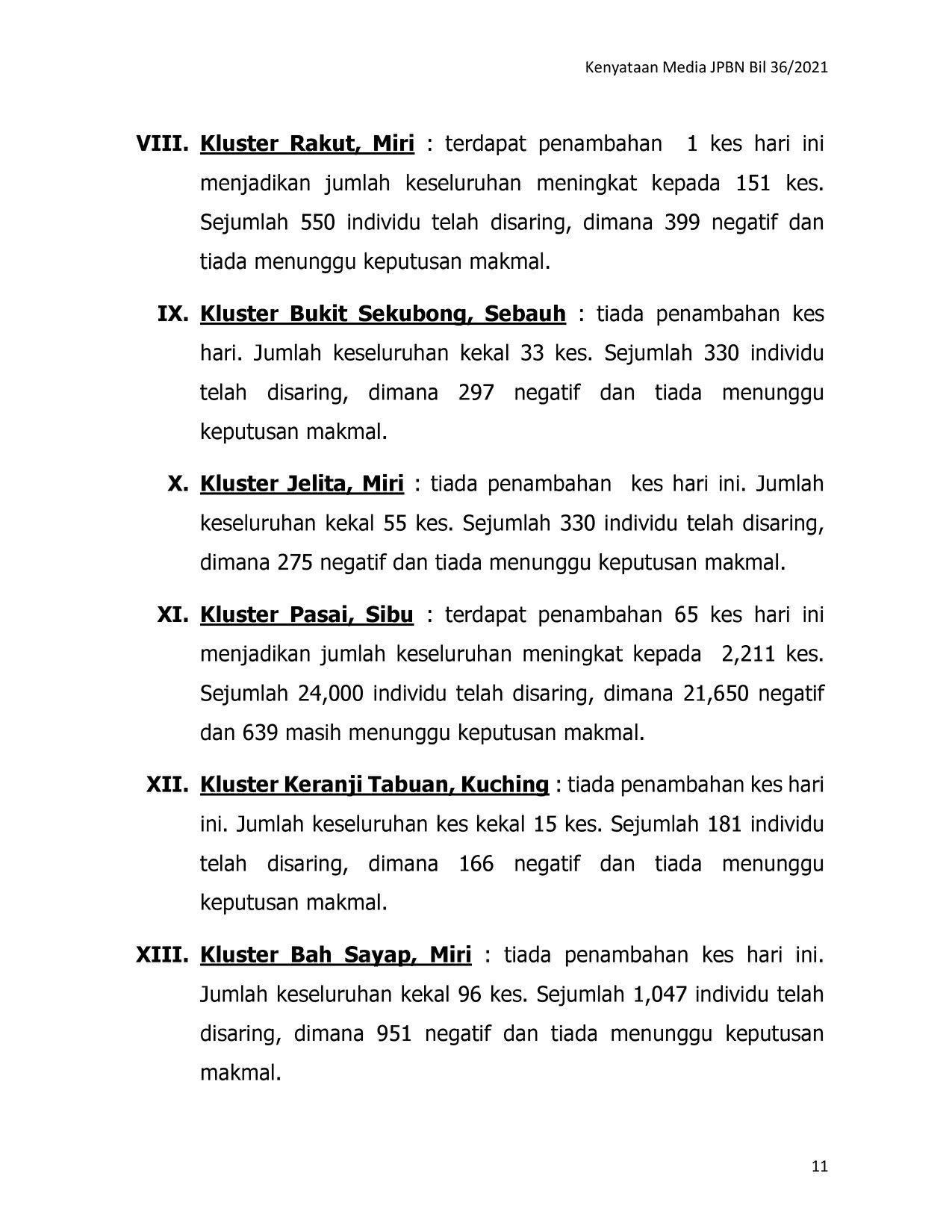 Kenyataan Media JPBN Bil 36/2021

VIII. Kluster Rakut, Miri : terdapat penambahan 1 kes hari ini menjadikan jumlah keseluruhan meningkat kepada 151 kes. Sejumlah 550 individu telah disaring, dimana 399 negatif dan tiada menunggu keputusan makmal.

IX. Kluster Bukit Sekubong, Sebauh : tiada penambahan kes hari. Jumlah keseluruhan kekal 33 kes. Sejumlah 330 individu telah disaring, dimana 297 negatif dan tiada menunggu keputusan makmal.

X. Kluster Jelita, Miri : tiada penambahan kes hari ini. Jumlah keseluruhan kekal 55 kes. Sejumlah 330 individu telah disaring, dimana 275 negatif dan tiada menunggu keputusan makmal.

XI. Kluster Pasai, Sibu : terdapat penambahan 65 kes hari ini menjadikan jumlah keseluruhan meningkat kepada 2,211 kes. Sejumlah 24,000 individu telah disaring, dimana 21,650 negatif dan 639 masih menunggu keputusan makmal.

XII. Kluster Keranji Tabuan, Kuching : tiada penambahan kes hari ini. Jumlah keseluruhan kes kekal 15 kes. Sejumlah 181 individu telah disaring, dimana 166 negatif dan tiada menunggu keputusan makmal.

XIII. Kluster Bah Sayap, Miri : tiada penambahan kes hari ini. Jumlah keseluruhan kekal 96 kes. Sejumlah 1,047 individu telah disaring, dimana 951 negatif dan tiada menunggu keputusan makmal.

11